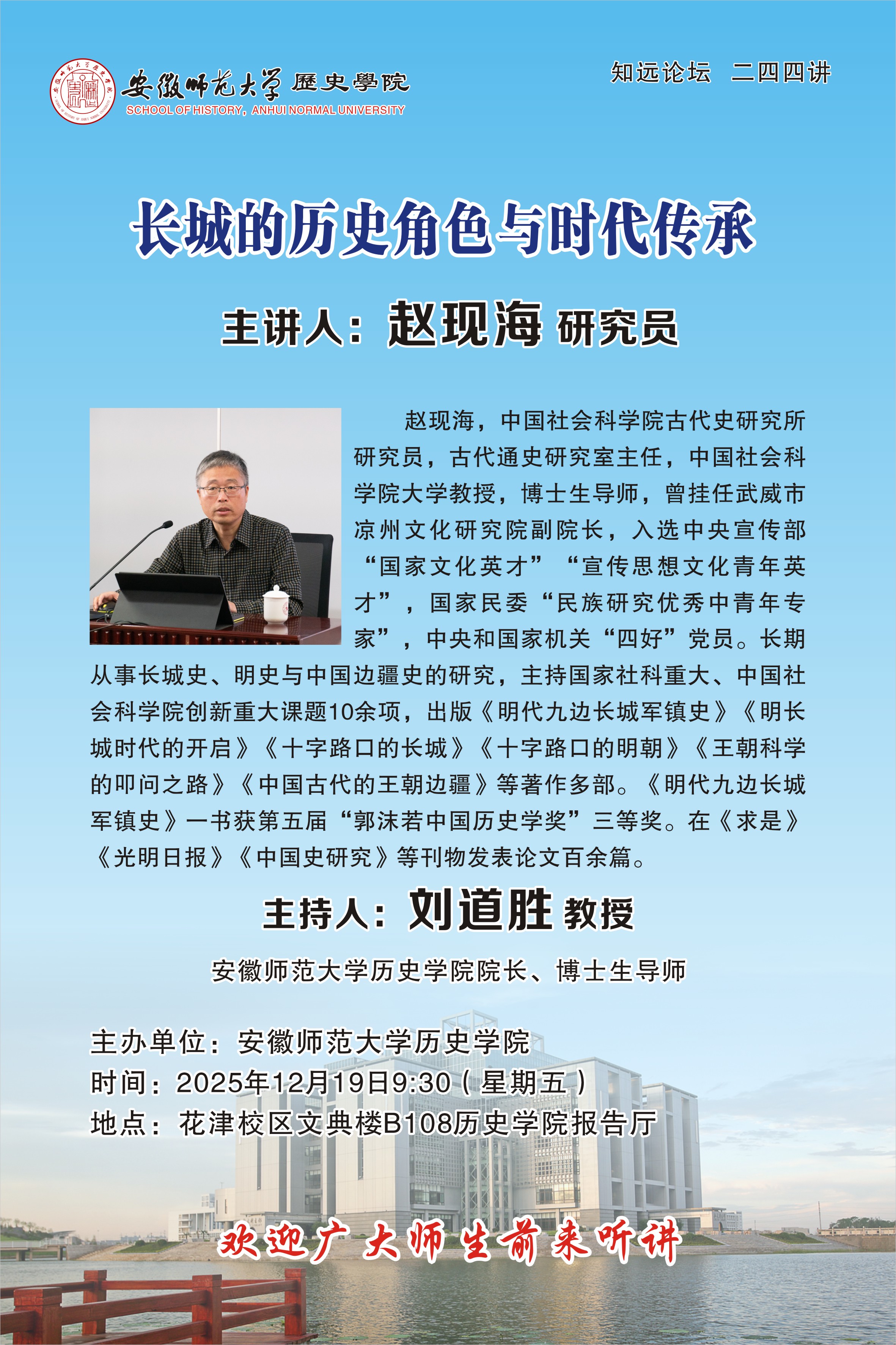 安徽师范大学 歷史學院
SCHOOL OF HISTORY, ANHUI NORMAL UNIVERSITY

知远论坛 二四四讲

长城的历史角色与时代传承

主讲人：赵现海 研究员

赵现海，中国社会科学院古代史研究所研究员，古代通史研究室主任，中国社会科学院大学教授，博士生导师，曾挂任武威市凉州文化研究院副院长，入选中央宣传部“国家文化英才”“宣传思想文化青年英才”，国家民委“民族研究优秀中青年专家”，中央和国家机关“四好”党员。长期从事长城史、明史与中国边疆史的研究，主持国家社科重大、中国社会科学院创新重大课题10余项，出版《明代九边长城军镇史》《明长城时代的开启》《十字路口的长城》《十字路口的明朝》《王朝科学的叩问之路》《中国古代的王朝边疆》等著作多部。《明代九边长城军镇史》一书获第五届“郭沫若中国历史学奖”三等奖。在《求是》《光明日报》《中国史研究》等刊物发表论文百余篇。

主持人：刘道胜 教授

安徽师范大学历史学院院长、博士生导师

主办单位：安徽师范大学历史学院
时间：2025年12月19日9:30（星期五）
地点：花津校区文典楼B108历史学院报告厅

欢迎广大师生前来听讲